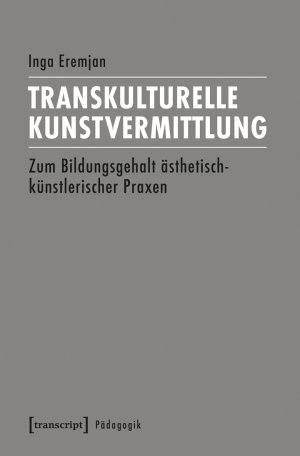 Inga Eremjan

TRANSKULTURELLE KUNSTVERMITTLUNG

Zum Bildungsgehalt ästhetisch-künstlerischer Praxen

[transcript] Pädagogik